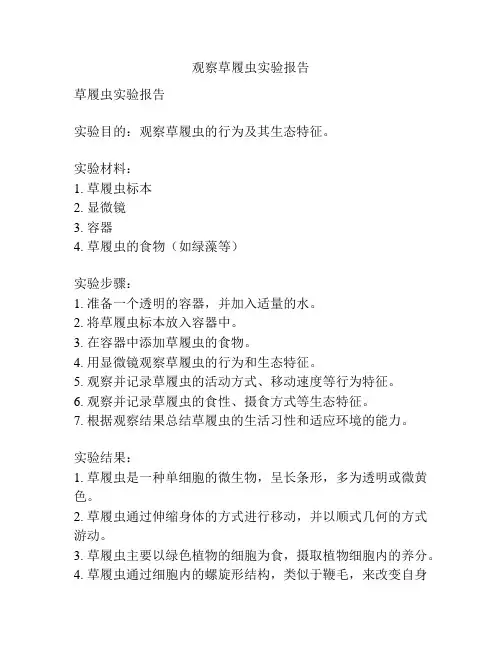 观察草履虫实验报告

草履虫实验报告

实验目的：观察草履虫的行为及其生态特征。

实验材料：
1. 草履虫标本
2. 显微镜
3. 容器
4. 草履虫的食物（如绿藻等）

实验步骤：
1. 准备一个透明的容器，并加入适量的水。
2. 将草履虫标本放入容器中。
3. 在容器中添加草履虫的食物。
4. 用显微镜观察草履虫的行为和生态特征。
5. 观察并记录草履虫的活动方式、移动速度等行为特征。
6. 观察并记录草履虫的食性、摄食方式等生态特征。
7. 根据观察结果总结草履虫的生活习性和适应环境的能力。

实验结果：
1. 草履虫是一种单细胞的微生物，呈长条形，多为透明或微黄色。
2. 草履虫通过伸缩身体的方式进行移动，并以顺式几何的方式游动。
3. 草履虫主要以绿色植物的细胞为食，摄取植物细胞内的养分。
4. 草履虫通过细胞内的螺旋形结构，类似于鞭毛，来改变自身